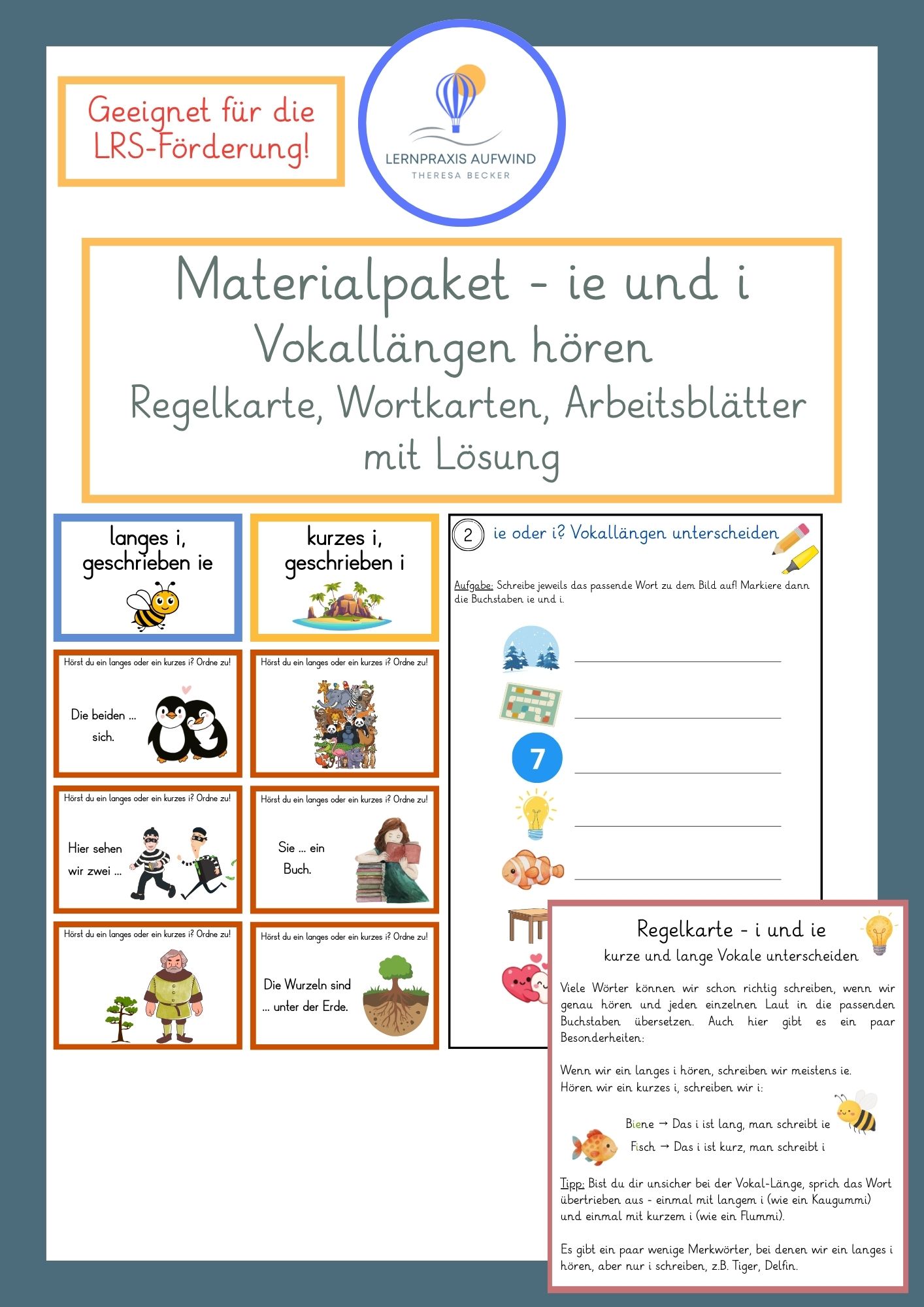 Geeignet für die LRS-Förderung!

LERNPRAXIS AUFWIND
THERESA BECKER

Materialpaket - ie und i
Vokallängen hören
Regelkarte, Wortkarten, Arbeitsblätter mit Lösung

langes i, geschrieben ie

kurzes i, geschrieben i

Hörst du ein langes oder ein kurzes i? Ordne zu!
Die beiden ... sich.

Hörst du ein langes oder ein kurzes i? Ordne zu!

Hörst du ein langes oder ein kurzes i? Ordne zu!
Hier sehen wir zwei ...

Hörst du ein langes oder ein kurzes i? Ordne zu!
Sie ... ein Buch.

Hörst du ein langes oder ein kurzes i? Ordne zu!

Hörst du ein langes oder ein kurzes i? Ordne zu!
Die Wurzeln sind ... unter der Erde.

2 ie oder i? Vokallängen unterscheiden

Aufgabe: Schreibe jeweils das passende Wort zu dem Bild auf! Markiere dann die Buchstaben ie und i.

7

Regelkarte - i und ie
kurze und lange Vokale unterscheiden

Viele Wörter können wir schon richtig schreiben, wenn wir genau hören und jeden einzelnen Laut in die passenden Buchstaben übersetzen. Auch hier gibt es ein paar Besonderheiten:

Wenn wir ein langes i hören, schreiben wir meistens ie.
Hören wir ein kurzes i, schreiben wir i:

Biene → Das i ist lang, man schreibt ie
Fisch → Das i ist kurz, man schreibt i

Tipp: Bist du dir unsicher bei der Vokal-Länge, sprich das Wort übertrieben aus - einmal mit langem i (wie ein Kaugummi) und einmal mit kurzem i (wie ein Flummi).

Es gibt ein paar wenige Merkwörter, bei denen wir ein langes i hören, aber nur i schreiben, z.B. Tiger, Delfin.